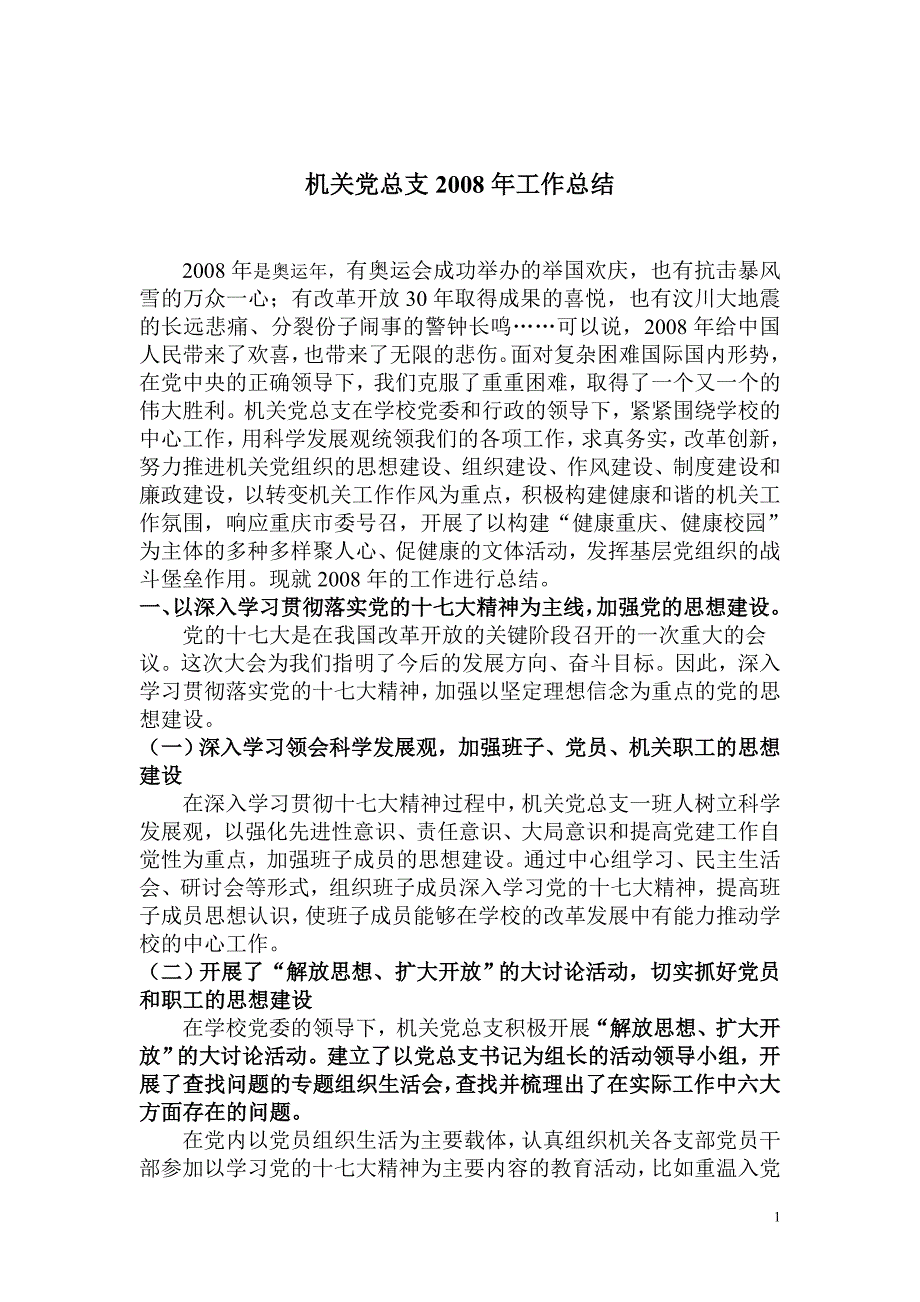 机关党总支 2008 年工作总结

2008 年是奥运年，有奥运会成功举办的举国欢庆，也有抗击暴风雪的万众一心；有改革开放 30 年取得成果的喜悦，也有汶川大地震的长远悲痛、分裂份子闹事的警钟长鸣……可以说，2008 年给中国人民带来了欢喜，也带来了无限的悲伤。面对复杂困难国际国内形势，在党中央的正确领导下，我们克服了重重困难，取得了一个又一个的伟大胜利。机关党总支在学校党委和行政的领导下，紧紧围绕学校的中心工作，用科学发展观统领我们的各项工作，求真务实，改革创新，努力推进机关党组织的思想建设、组织建设、作风建设、制度建设和廉政建设，以转变机关工作作风为重点，积极构建健康和谐的机关工作氛围，响应重庆市委号召，开展了以构建“健康重庆、健康校园”为主体的多种多样聚人心、促健康的文体活动，发挥基层党组织的战斗堡垒作用。现就 2008 年的工作进行总结。

一、以深入学习贯彻落实党的十七大精神为主线，加强党的思想建设。

党的十七大是在我国改革开放的关键阶段召开的一次重大的会议。这次大会为我们指明了今后的发展方向、奋斗目标。因此，深入学习贯彻落实党的十七大精神，加强以坚定理想信念为重点的党的思想建设。

（一）深入学习领会科学发展观，加强班子、党员、机关职工的思想建设

在深入学习贯彻十七大精神过程中，机关党总支一班人树立科学发展观，以强化先进性意识、责任意识、大局意识和提高党建工作自觉性为重点，加强班子成员的思想建设。通过中心组学习、民主生活会、研讨会等形式，组织班子成员深入学习党的十七大精神，提高班子成员思想认识，使班子成员能够在学校的改革发展中有能力推动学校的中心工作。

（二）开展了“解放思想、扩大开放”的大讨论活动，切实抓好党员和职工的思想建设

在学校党委的领导下，机关党总支积极开展“解放思想、扩大开放”的大讨论活动。建立了以党总支书记为组长的活动领导小组，开展了查找问题的专题组织生活会，查找并梳理出了在实际工作中六大方面存在的问题。

在党内以党员组织生活为主要载体，认真组织机关各支部党员干部参加以学习党的十七大精神为主要内容的教育活动，比如重温入党

1